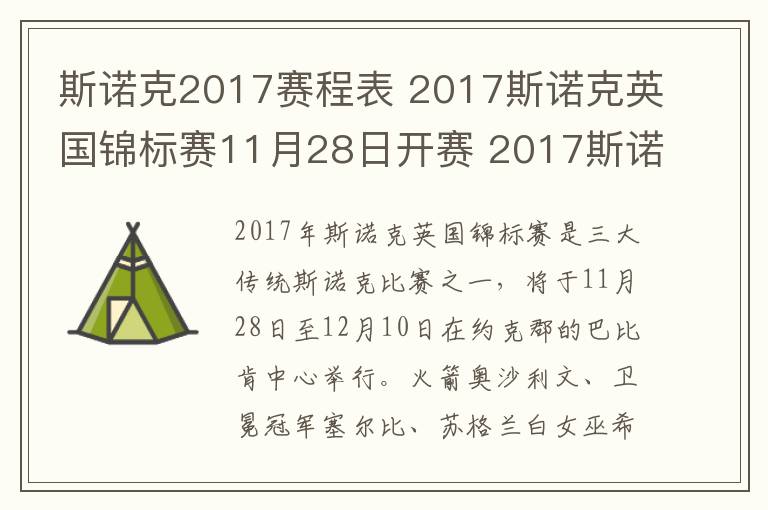 斯诺克2017赛程表 2017斯诺克英国锦标赛11月28日开赛 2017斯诺

2017年斯诺克英国锦标赛是三大传统斯诺克比赛之一，将于11月28日至12月10日在约克郡的巴比肯中心举行。火箭奥沙利文、卫冕冠军塞尔比、苏格兰白女巫希